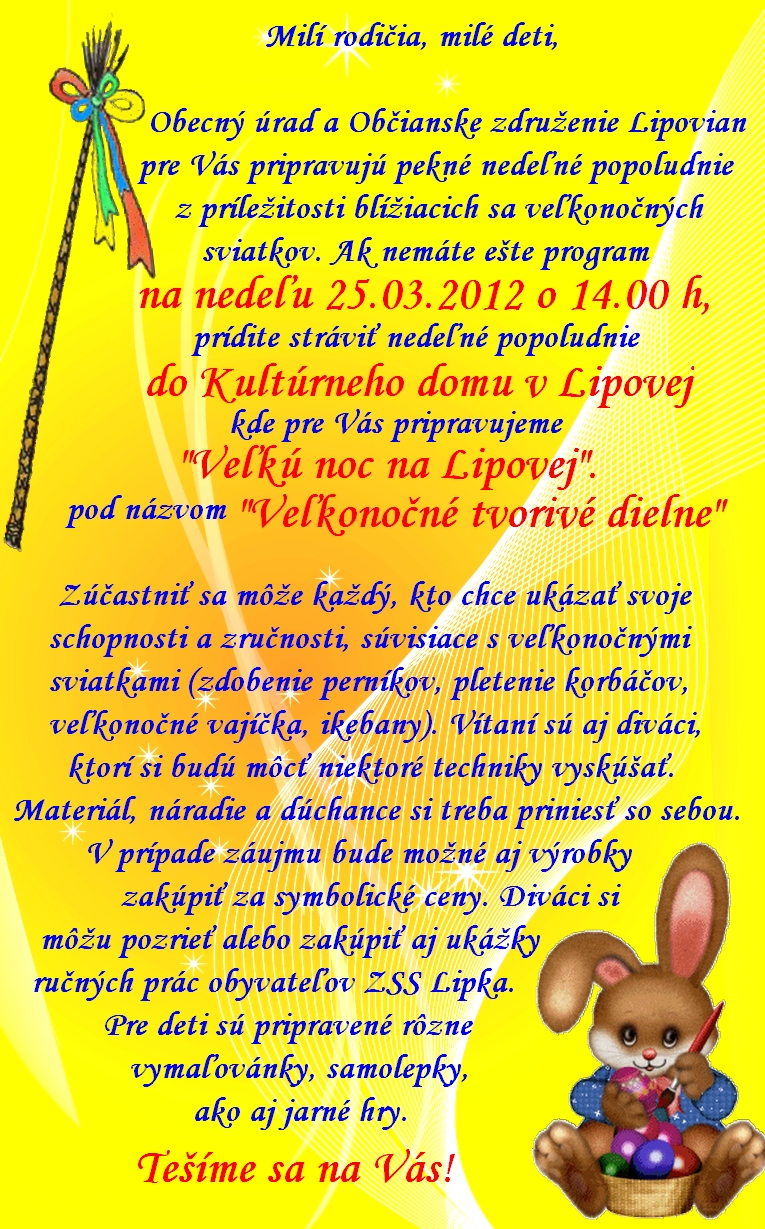 Milí rodičia, milé deti,

Obecný úrad a Občianske združenie Lipovian pre Vás pripravujú pekné nedeľné popoludnie z príležitosti blížiacich sa veľkonočných sviatkov. Ak nemáte ešte program

na nedeľu 25.03.2012 o 14.00 h,

prídite stráviť nedeľné popoludnie

do Kultúrneho domu v Lipovej

kde pre Vás pripravujeme

"Veľkú noc na Lipovej".

pod názvom "Veľkonočné tvorivé dielne"

Zúčastniť sa môže každý, kto chce ukázať svoje schopnosti a zručnosti, súvisiace s veľkonočnými sviatkami (zdobenie perníkov, pletenie korbáčov, veľkonočné vajíčka, ikebany). Vítaní sú aj diváci, ktorí si budú môcť niektoré techniky vyskúšať. Materiál, náradie a dúchance si treba priniesť so sebou. V prípade záujmu bude možné aj výrobky zakúpiť za symbolické ceny. Diváci si môžu pozrieť alebo zakúpiť aj ukážky ručných prác obyvateľov ZSS Lipka. Pre deti sú pripravené rôzne vymaľovánky, samolepky, ako aj jarné hry.

Tešíme sa na Vás!